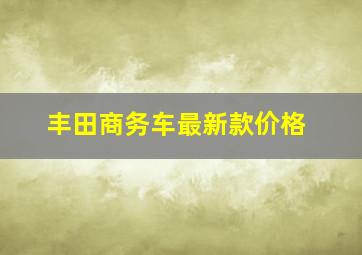 丰田商务车最新款价格